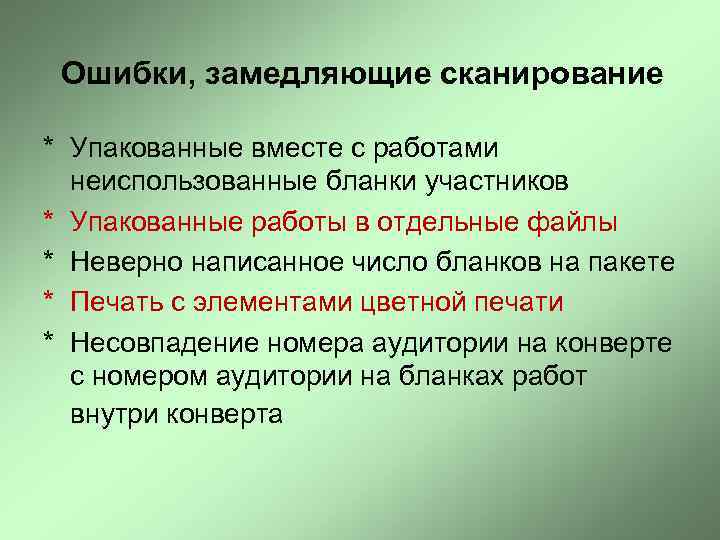 Ошибки, замедляющие сканирование

* Упакованные вместе с работами неиспользованные бланки участников

* Упакованные работы в отдельные файлы

* Неверно написанное число бланков на пакете

* Печать с элементами цветной печати

* Несовпадение номера аудитории на конверте с номером аудитории на бланках работ внутри конверта